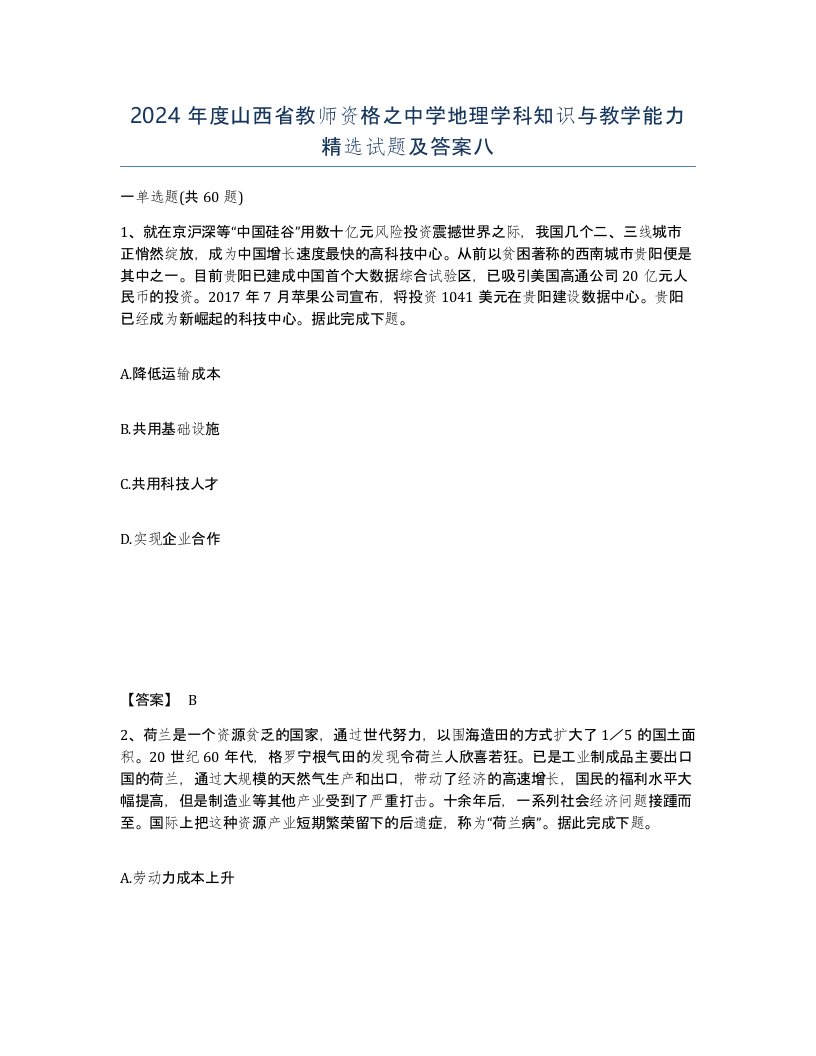 2024 年度山西省教师资格之中学地理学科知识与教学能力精选试题及答案八

一单选题(共 60 题)

1、就在京沪深等“中国硅谷”用数十亿元风险投资震撼世界之际，我国几个二、三线城市正悄然绽放，成为中国增长速度最快的高科技中心。从前以贫困著称的西南城市贵阳便是其中之一。目前贵阳已建成中国首个大数据综合试验区，已吸引美国高通公司 20 亿元人民币的投资。2017 年 7 月苹果公司宣布，将投资 1041 美元在贵阳建设数据中心。贵阳已经成为新崛起的科技中心。据此完成下题。

A.降低运输成本

B.共用基础设施

C.共用科技人才

D.实现企业合作

【答案】 B

2、荷兰是一个资源贫乏的国家，通过世代努力，以围海造田的方式扩大了 1／5 的国土面积。20 世纪 60 年代，格罗宁根气田的发现令荷兰人欣喜若狂。已是工业制成品主要出口国的荷兰，通过大规模的天然气生产和出口，带动了经济的高速增长，国民的福利水平大幅提高，但是制造业等其他产业受到了严重打击。十余年后，一系列社会经济问题接踵而至。国际上把这种资源产业短期繁荣留下的后遗症，称为“荷兰病”。据此完成下题。

A.劳动力成本上升